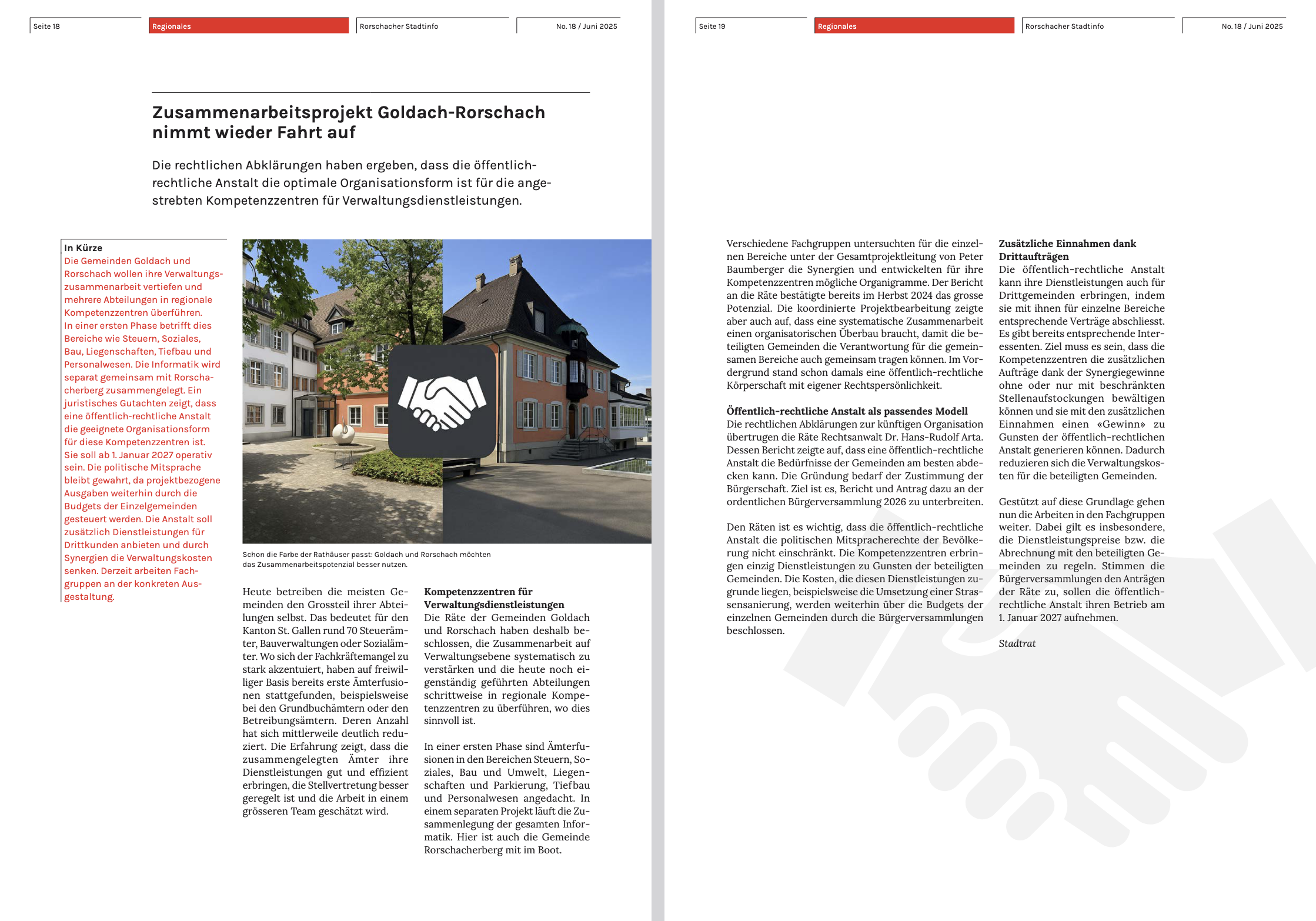 Seite 18
Regionales
Rorschacher Stadtinfo
No. 18 / Juni 2025

Zusammenarbeitsprojekt Goldach-Rorschach nimmt wieder Fahrt auf

Die rechtlichen Abklärungen haben ergeben, dass die öffentlich-rechtliche Anstalt die optimale Organisationsform ist für die angestrebten Kompetenzzentren für Verwaltungsdienstleistungen.

In Kürze
Die Gemeinden Goldach und Rorschach wollen ihre Verwaltungszusammenarbeit vertiefen und mehrere Abteilungen in regionale Kompetenzzentren überführen. In einer ersten Phase betrifft dies Bereiche wie Steuern, Soziales, Bau, Liegenschaften, Tiefbau und Personalwesen. Die Informatik wird separat gemeinsam mit Rorschacherberg zusammengelegt. Ein juristisches Gutachten zeigt, dass eine öffentlich-rechtliche Anstalt die geeignete Organisationsform für diese Kompetenzzentren ist. Sie soll ab 1. Januar 2027 operativ sein. Die politische Mitsprache bleibt gewahrt, da projektbezogene Ausgaben weiterhin durch die Budgets der Einzelgemeinden gesteuert werden. Die Anstalt soll zusätzlich Dienstleistungen für Drittkunden anbieten und durch Synergien die Verwaltungskosten senken. Derzeit arbeiten Fachgruppen an der konkreten Ausgestaltung.

Schon die Farbe der Rathäuser passt: Goldach und Rorschach möchten das Zusammenarbeitspotenzial besser nutzen.

Heute betreiben die meisten Gemeinden den Grossteil ihrer Abteilungen selbst. Das bedeutet für den Kanton St. Gallen rund 70 Steuerämter, Bauverwaltungen oder Sozialämter. Wo sich der Fachkräftemangel zu stark akzentuiert, haben auf freiwilliger Basis bereits erste Ämterfusionen stattgefunden, beispielsweise bei den Grundbuchämtern oder den Betreibungsämtern. Deren Anzahl hat sich mittlerweile deutlich reduziert. Die Erfahrung zeigt, dass die zusammengelegten Ämter ihre Dienstleistungen gut und effizient erbringen, die Stellvertretung besser geregelt ist und die Arbeit in einem grösseren Team geschätzt wird.

Kompetenzzentren für Verwaltungsdienstleistungen
Die Räte der Gemeinden Goldach und Rorschach haben deshalb beschlossen, die Zusammenarbeit auf Verwaltungsebene systematisch zu verstärken und die heute noch eigenständig geführten Abteilungen schrittweise in regionale Kompetenzzentren zu überführen, wo dies sinnvoll ist.

In einer ersten Phase sind Ämterfusionen in den Bereichen Steuern, Soziales, Bau und Umwelt, Liegenschaften und Parkierung, Tiefbau und Personalwesen angedacht. In einem separaten Projekt läuft die Zusammenlegung der gesamten Informatik. Hier ist auch die Gemeinde Rorschacherberg mit im Boot.

Seite 19
Regionales
Rorschacher Stadtinfo
No. 18 / Juni 2025

Verschiedene Fachgruppen untersuchten für die einzelnen Bereiche unter der Gesamtprojektleitung von Peter Baumberger die Synergien und entwickelten für ihre Kompetenzzentren mögliche Organigramme. Der Bericht an die Räte bestätigte bereits im Herbst 2024 das grosse Potenzial. Die koordinierte Projektbearbeitung zeigte aber auch auf, dass eine systematische Zusammenarbeit einen organisatorischen Überbau braucht, damit die beteiligten Gemeinden die Verantwortung für die gemeinsamen Bereiche auch gemeinsam tragen können. Im Vordergrund stand schon damals eine öffentlich-rechtliche Körperschaft mit eigener Rechtspersönlichkeit.

Öffentlich-rechtliche Anstalt als passendes Modell
Die rechtlichen Abklärungen zur künftigen Organisation übertrugen die Räte Rechtsanwalt Dr. Hans-Rudolf Arta. Dessen Bericht zeigte auf, dass eine öffentlich-rechtliche Anstalt die Bedürfnisse der Gemeinden am besten abdecken kann. Die Gründung bedarf der Zustimmung der Bürgerschaft. Ziel ist es, Bericht und Antrag dazu an der ordentlichen Bürgerversammlung 2026 zu unterbreiten.

Den Räten ist es wichtig, dass die öffentlich-rechtliche Anstalt die politischen Mitspracherechte der Bevölkerung nicht einschränkt. Die Kompetenzzentren erbringen einzig Dienstleistungen zu Gunsten der beteiligten Gemeinden. Die Kosten, die diesen Dienstleistungen zugrunde liegen, beispielsweise die Umsetzung einer Strassensanierung, werden weiterhin über die Budgets der einzelnen Gemeinden durch die Bürgerversammlungen beschlossen.

Zusätzliche Einnahmen dank Drittaufträgen
Die öffentlich-rechtliche Anstalt kann ihre Dienstleistungen auch für Drittgemeinden erbringen, indem sie mit ihnen für einzelne Bereiche entsprechende Verträge abschliesst. Es gibt bereits entsprechende Interessenten. Ziel muss es sein, dass die Kompetenzzentren die zusätzlichen Aufträge dank der Synergiegewinne ohne oder nur mit beschränkten Stellenaufstockungen bewältigen können und sie mit den zusätzlichen Einnahmen einen «Gewinn» zu Gunsten der öffentlich-rechtlichen Anstalt generieren können. Dadurch reduzieren sich die Verwaltungskosten für die beteiligten Gemeinden.

Gestützt auf diese Grundlage gehen nun die Arbeiten in den Fachgruppen weiter. Dabei gilt es insbesondere, die Dienstleistungspreise bzw. die Abrechnung mit den beteiligten Gemeinden zu regeln. Stimmen die Bürgerversammlungen den Anträgen der Räte zu, sollen die öffentlich-rechtliche Anstalt ihren Betrieb am 1. Januar 2027 aufnehmen.

Stadtrat